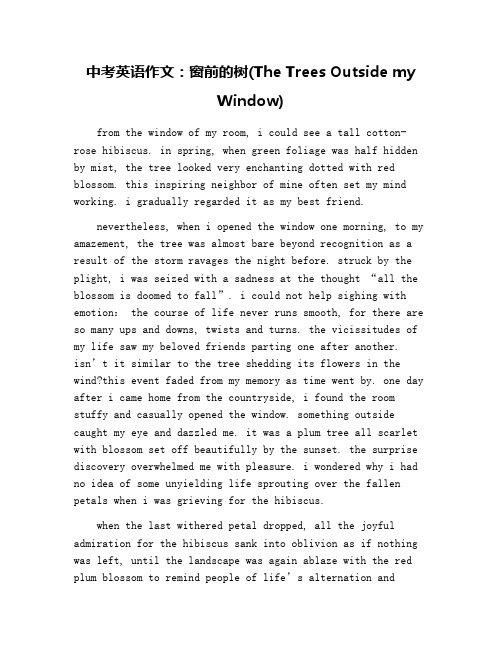 中考英语作文：窗前的树(The Trees Outside my Window)

from the window of my room, i could see a tall cotton-rose hibiscus. in spring, when green foliage was half hidden by mist, the tree looked very enchanting dotted with red blossom. this inspiring neighbor of mine often set my mind working. i gradually regarded it as my best friend.

nevertheless, when i opened the window one morning, to my amazement, the tree was almost bare beyond recognition as a result of the storm ravages the night before. struck by the plight, i was seized with a sadness at the thought “all the blossom is doomed to fall”. i could not help sighing with emotion: the course of life never runs smooth, for there are so many ups and downs, twists and turns. the vicissitudes of my life saw my beloved friends parting one after another. isn’t it similar to the tree shedding its flowers in the wind?this event faded from my memory as time went by. one day after i came home from the countryside, i found the room stuffy and casually opened the window. something outside caught my eye and dazzled me. it was a plum tree all scarlet with blossom set off beautifully by the sunset. the surprise discovery overwhelmed me with pleasure. i wondered why i had no idea of some unyielding life sprouting over the fallen petals when i was grieving for the hibiscus.

when the last withered petal dropped, all the joyful admiration for the hibiscus sank into oblivion as if nothing was left, until the landscape was again ablaze with the red plum blossom to remind people of life’s alternation and